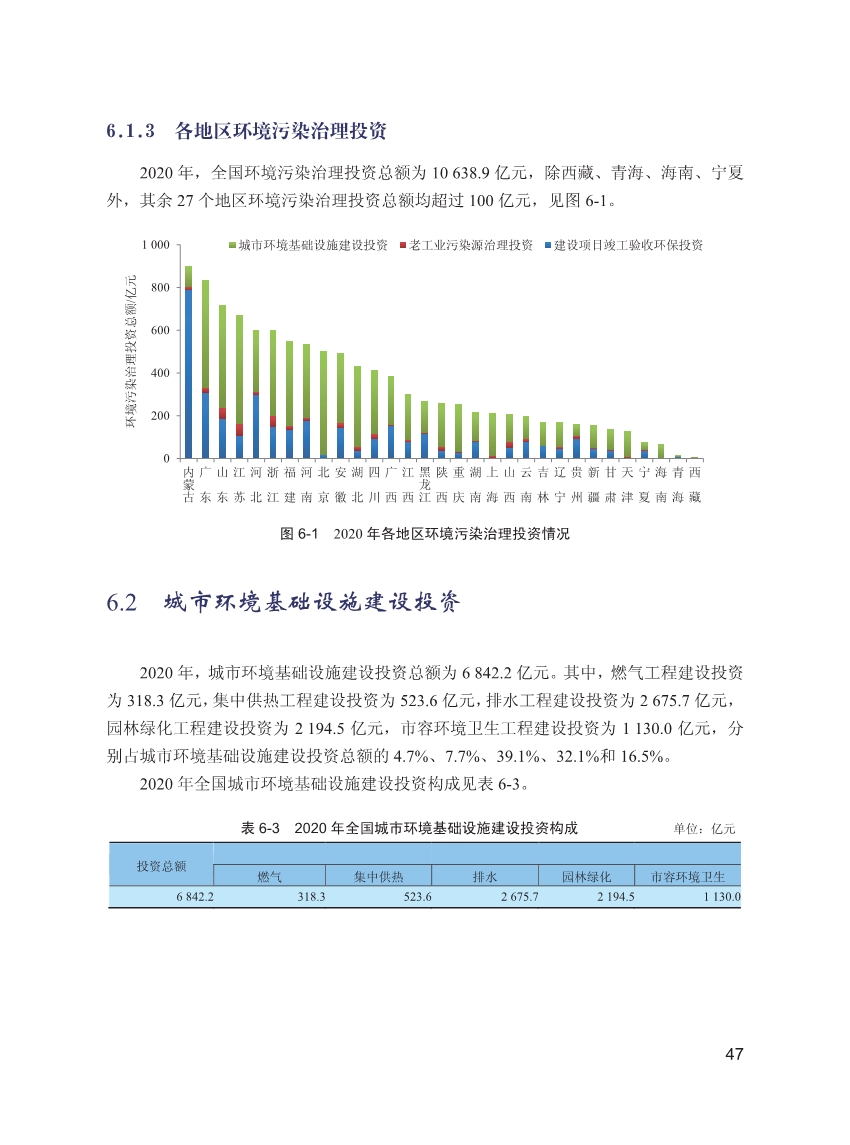 6.1.3 各地区环境污染治理投资

2020 年，全国环境污染治理投资总额为 10 638.9 亿元，除西藏、青海、海南、宁夏外，其余 27 个地区环境污染治理投资总额均超过 100 亿元，见图 6-1。

城市环境基础设施建设投资 老工业污染源治理投资 建设项目竣工验收环保投资

环境污染治理投资总额/亿元

1 000
800
600
400
200
0

内蒙古 广东 山东 江苏 河北 浙江 福建 河南 北京 安徽 湖北 四川 广西 江西 黑龙江 陕西 重庆 湖南 上海 山西 云南 吉林 辽宁 贵州 新疆 甘肃 天津 宁夏 海南 青海 西藏

图 6-1 2020 年各地区环境污染治理投资情况

6.2 城市环境基础设施建设投资

2020 年，城市环境基础设施建设投资总额为 6 842.2 亿元。其中，燃气工程建设投资为 318.3 亿元，集中供热工程建设投资为 523.6 亿元，排水工程建设投资为 2 675.7 亿元，园林绿化工程建设投资为 2 194.5 亿元，市容环境卫生工程建设投资为 1 130.0 亿元，分别占城市环境基础设施建设投资总额的 4.7%、7.7%、39.1%、32.1%和 16.5%。

2020 年全国城市环境基础设施建设投资构成见表 6-3。

表 6-3 2020 年全国城市环境基础设施建设投资构成 单位：亿元

| 投资总额 | 燃气 | 集中供热 | 排水 | 园林绿化 | 市容环境卫生 |
|---|---|---|---|---|---|
| 6 842.2 | 318.3 | 523.6 | 2 675.7 | 2 194.5 | 1 130.0 |

47